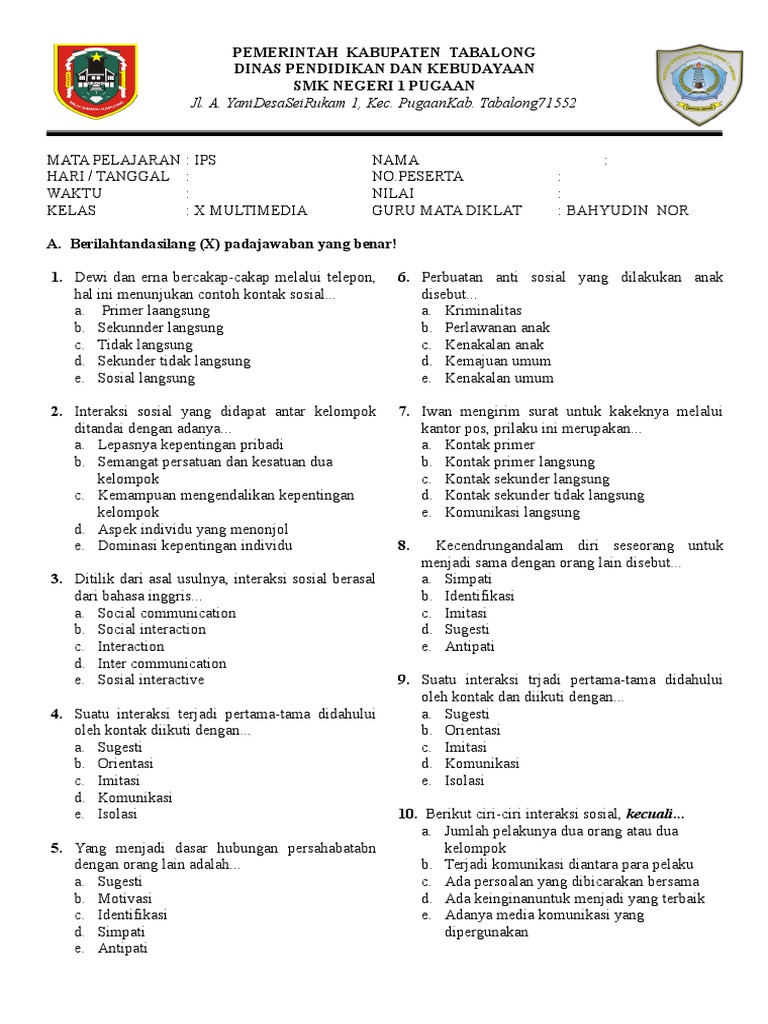 PEMERINTAH KABUPATEN TABALONG
DINAS PENDIDIKAN DAN KEBUDAYAAN
SMK NEGERI 1 PUGAAN
Jl. A. YaniDesaSeiRukam 1, Kec. PugaanKab. Tabalong71552

MATA PELAJARAN : IPS
HARI / TANGGAL :
WAKTU :
KELAS : X MULTIMEDIA

NAMA :
NO.PESERTA :
NILAI :
GURU MATA DIKLAT : BAHYUDIN NOR

A. Berilahtandasilang (X) padajawaban yang benar!

1. Dewi dan erna bercakap-cakap melalui telepon, hal ini menunjukan contoh kontak sosial...
a. Primer laangsung
b. Sekunnder langsung
c. Tidak langsung
d. Sekunder tidak langsung
e. Sosial langsung

2. Interaksi sosial yang didapat antar kelompok ditandai dengan adanya...
a. Lepasnya kepentingan pribadi
b. Semangat persatuan dan kesatuan dua kelompok
c. Kemampuan mengendalikan kepentingan kelompok
d. Aspek individu yang menonjol
e. Dominasi kepentingan individu

3. Ditilik dari asal usulnya, interaksi sosial berasal dari bahasa inggris...
a. Social communication
b. Social interaction
c. Interaction
d. Inter communication
e. Sosial interactive

4. Suatu interaksi terjadi pertama-tama didahului oleh kontak diikuti dengan...
a. Sugesti
b. Orientasi
c. Imitasi
d. Komunikasi
e. Isolasi

5. Yang menjadi dasar hubungan persahabatabn dengan orang lain adalah...
a. Sugesti
b. Motivasi
c. Identifikasi
d. Simpati
e. Antipati

6. Perbuatan anti sosial yang dilakukan anak disebut...
a. Kriminalitas
b. Perlawanan anak
c. Kenakalan anak
d. Kemajuan umum
e. Kenakalan umum

7. Iwan mengirim surat untuk kakeknya melalui kantor pos, prilaku ini merupakan...
a. Kontak primer
b. Kontak primer langsung
c. Kontak sekunder langsung
d. Kontak sekunder tidak langsung
e. Komunikasi langsung

8. Kecendrungandalam diri seseorang untuk menjadi sama dengan orang lain disebut...
a. Simpati
b. Identifikasi
c. Imitasi
d. Sugesti
e. Antipati

9. Suatu interaksi trjadi pertama-tama didahului oleh kontak dan diikuti dengan...
a. Sugesti
b. Orientasi
c. Imitasi
d. Komunikasi
e. Isolasi

10. Berikut ciri-ciri interaksi sosial, kecuali...
a. Jumlah pelakunya dua orang atau dua kelompok
b. Terjadi komunikasi diantara para pelaku
c. Ada persoalan yang dibicarakan bersama
d. Ada keinginanuntuk menjadi yang terbaik
e. Adanya media komunikasi yang dipergunakan